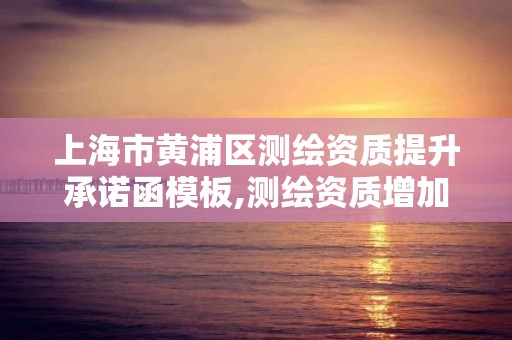 上海市黄浦区测绘资质提升承诺函模板,测绘资质增加